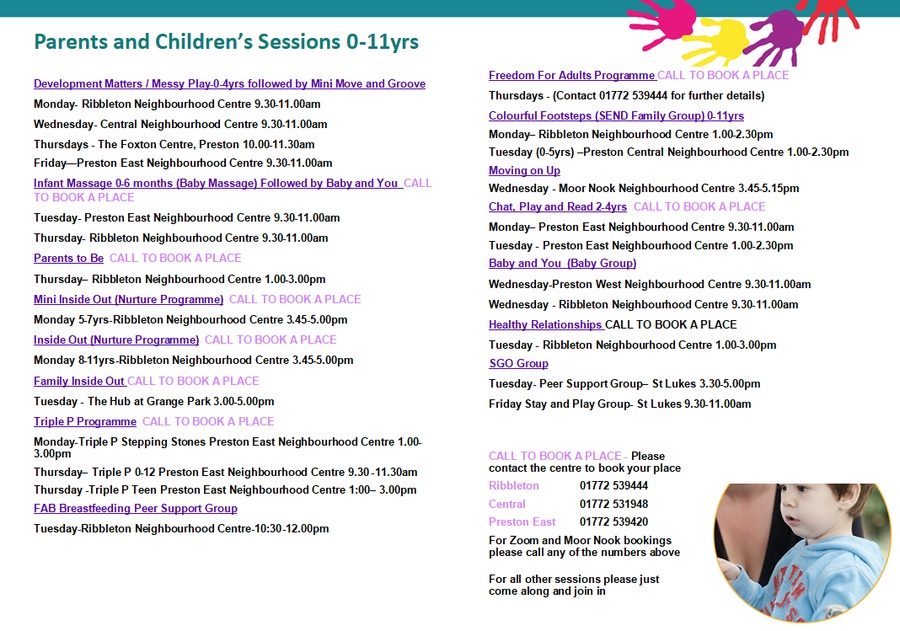 Parents and Children's Sessions 0-11yrs

Development Matters / Messy Play-0-4yrs followed by Mini Move and Groove

Monday- Ribbleton Neighbourhood Centre 9.30-11.00am

Wednesday- Central Neighbourhood Centre 9.30-11.00am

Thursdays - The Foxton Centre, Preston 10.00-11.30am

Friday—Preston East Neighbourhood Centre 9.30-11.00am

Infant Massage 0-6 months (Baby Massage) Followed by Baby and You CALL TO BOOK A PLACE

Tuesday- Preston East Neighbourhood Centre 9.30-11.00am

Thursday- Ribbleton Neighbourhood Centre 9.30-11.00am

Parents to Be CALL TO BOOK A PLACE

Thursday– Ribbleton Neighbourhood Centre 1.00-3.00pm

Mini Inside Out (Nurture Programme) CALL TO BOOK A PLACE

Monday 5-7yrs-Ribbleton Neighbourhood Centre 3.45-5.00pm

Inside Out (Nurture Programme) CALL TO BOOK A PLACE

Monday 8-11yrs-Ribbleton Neighbourhood Centre 3.45-5.00pm

Family Inside Out CALL TO BOOK A PLACE

Tuesday - The Hub at Grange Park 3.00-5.00pm

Triple P Programme CALL TO BOOK A PLACE

Monday-Triple P Stepping Stones Preston East Neighbourhood Centre 1.00-3.00pm

Thursday– Triple P 0-12 Preston East Neighbourhood Centre 9.30 -11.30am

Thursday -Triple P Teen Preston East Neighbourhood Centre 1:00– 3.00pm

FAB Breastfeeding Peer Support Group

Tuesday-Ribbleton Neighbourhood Centre-10:30-12.00pm

Freedom For Adults Programme CALL TO BOOK A PLACE

Thursdays - (Contact 01772 539444 for further details)

Colourful Footsteps (SEND Family Group) 0-11yrs

Monday– Ribbleton Neighbourhood Centre 1.00-2.30pm

Tuesday (0-5yrs) –Preston Central Neighbourhood Centre 1.00-2.30pm

Moving on Up

Wednesday - Moor Nook Neighbourhood Centre 3.45-5.15pm

Chat, Play and Read 2-4yrs CALL TO BOOK A PLACE

Monday– Preston East Neighbourhood Centre 9.30-11.00am

Tuesday - Preston East Neighbourhood Centre 1.00-2.30pm

Baby and You (Baby Group)

Wednesday-Preston West Neighbourhood Centre 9.30-11.00am

Wednesday - Ribbleton Neighbourhood Centre 9.30-11.00am

Healthy Relationships CALL TO BOOK A PLACE

Tuesday - Ribbleton Neighbourhood Centre 1.00-3.00pm

SGO Group

Tuesday- Peer Support Group– St Lukes 3.30-5.00pm

Friday Stay and Play Group- St Lukes 9.30-11.00am

CALL TO BOOK A PLACE - Please contact the centre to book your place

Ribbleton 01772 539444
Central 01772 531948
Preston East 01772 539420

For Zoom and Moor Nook bookings please call any of the numbers above

For all other sessions please just come along and join in